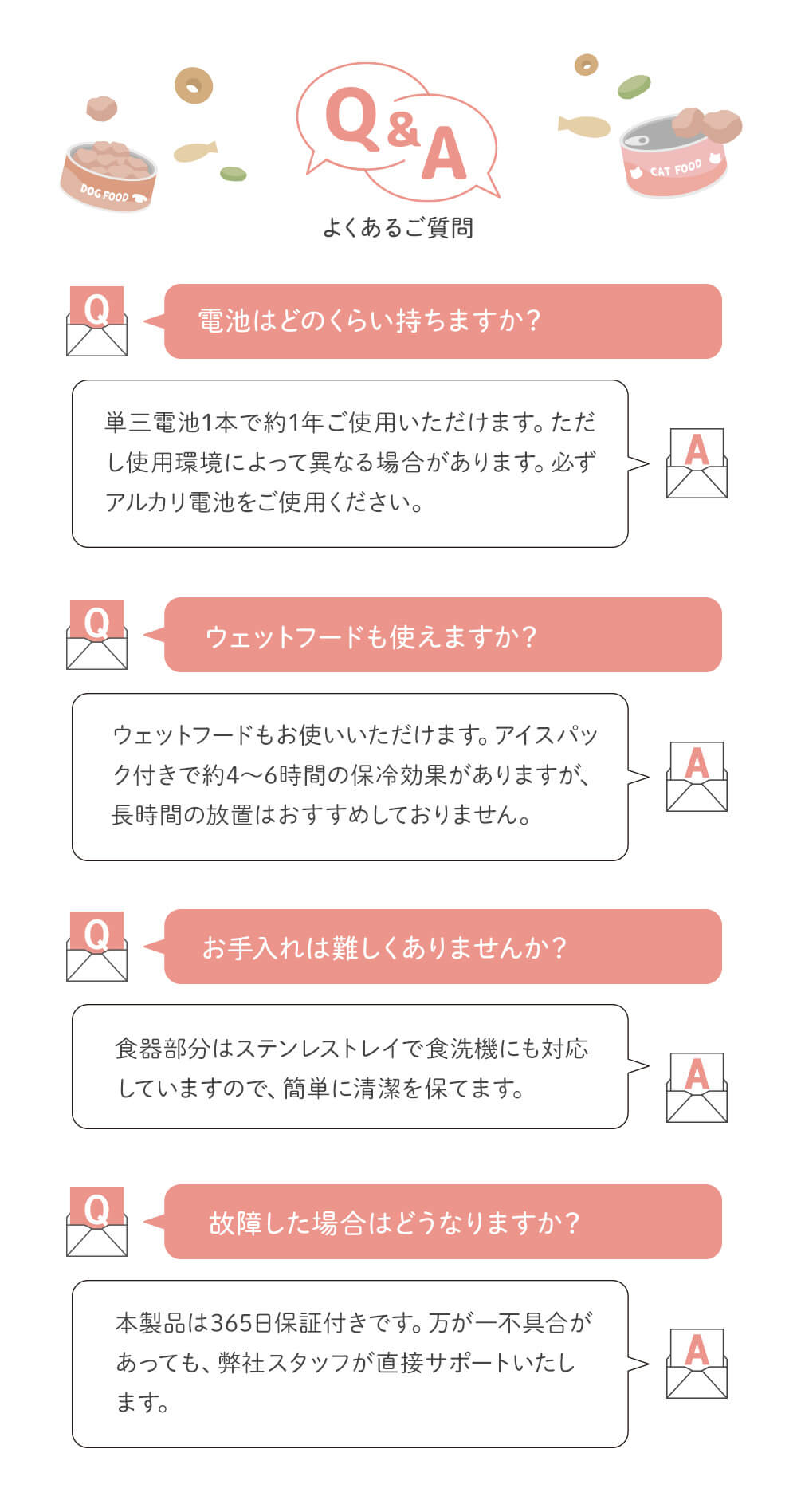 DOG FOOD

Q&A

CAT FOOD

よくあるご質問

Q

電池はどのくらい持ちますか?

単三電池1本で約1年ご使用いただけます。ただし使用環境によって異なる場合があります。必ずアルカリ電池をご使用ください。

A

Q

ウェットフードも使えますか?

ウェットフードもお使いいただけます。アイスパック付きで約4〜6時間の保冷効果がありますが、長時間の放置はおすすめしておりません。

A

Q

お手入れは難しくありませんか?

食器部分はステンレストレイで食洗機にも対応していますので、簡単に清潔を保てます。

A

Q

故障した場合はどうなりますか?

本製品は365日保証付きです。万が一不具合があっても、弊社スタッフが直接サポートいたします。

A